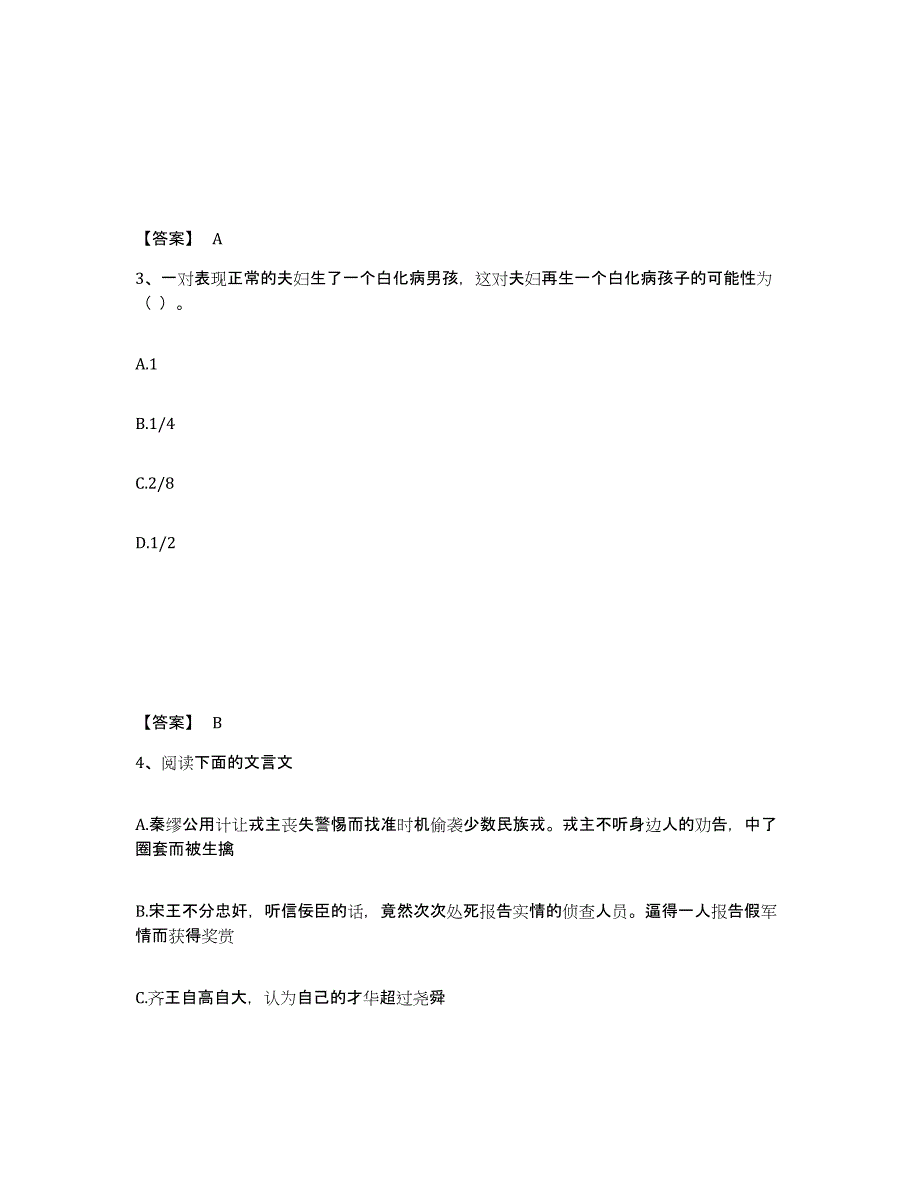 【答案】 A

3、一对表现正常的夫妇生了一个白化病男孩，这对夫妇再生一个白化病孩子的可能性为（ ）。

A.1

B.1/4

C.2/8

D.1/2

【答案】 B

4、阅读下面的文言文

A.秦缪公用计让戎主丧失警惕而找准时机偷袭少数民族戎。戎主不听身边人的劝告，中了圈套而被生擒

B.宋王不分忠奸，听信佞臣的话，竟然次次处死报告实情的侦查人员。逼得一人报告假军情而获得奖赏

C.齐王自高自大，认为自己的才华超过尧舜